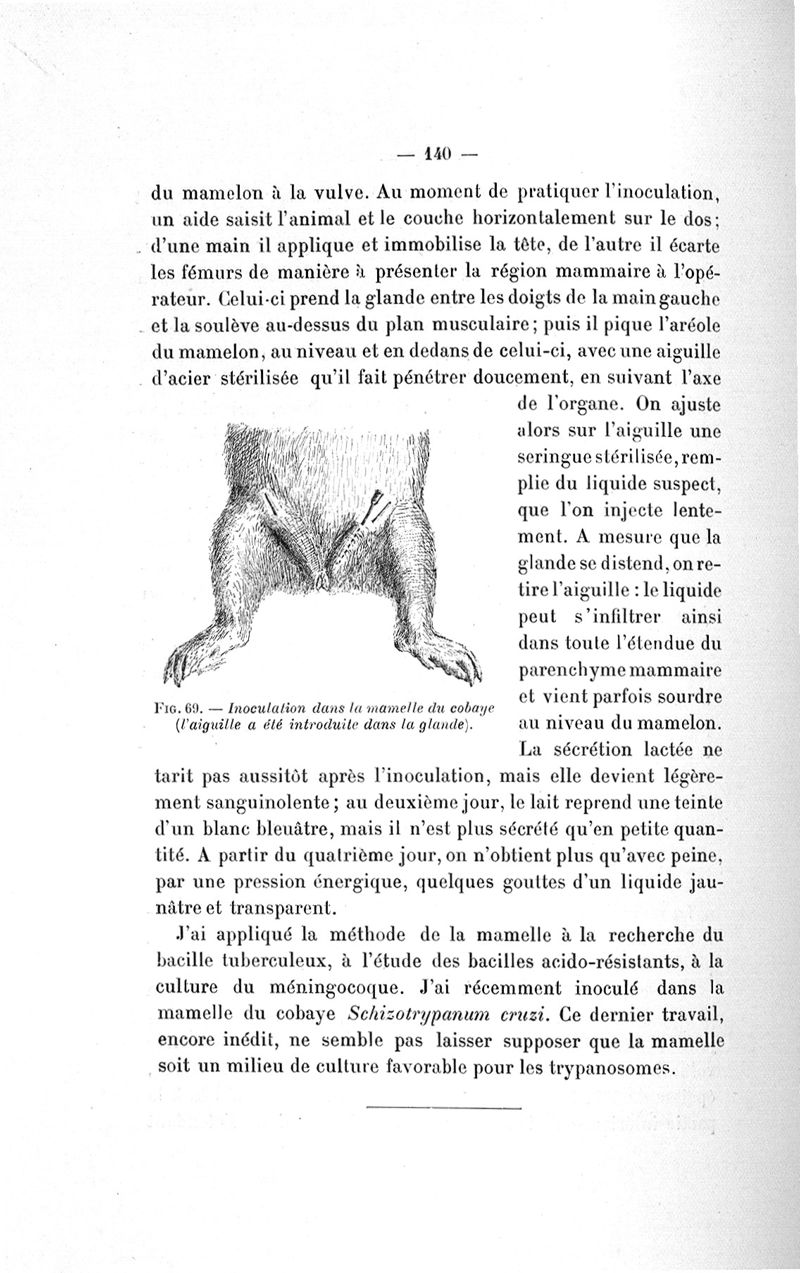 — 140 —

du mamelon à la vulve. Au moment de pratiquer l'inoculation, un aide saisit l'animal et le couche horizontalement sur le dos; d'une main il applique et immobilise la tête, de l'autre il écarte les fémurs de manière à présenter la région mammaire à l'opérateur. Celui-ci prend la glande entre les doigts de la main gauche et la soulève au-dessus du plan musculaire; puis il pique l'aréole du mamelon, au niveau et en dedans de celui-ci, avec une aiguille d'acier stérilisée qu'il fait pénétrer doucement, en suivant l'axe de l'organe. On ajuste alors sur l'aiguille une seringue stérilisée, remplie du liquide suspect, que l'on injecte lentement. A mesure que la glande se distend, on retire l'aiguille : le liquide peut s'infiltrer ainsi dans toute l'étendue du parenchyme mammaire et vient parfois sourdre au niveau du mamelon. La sécrétion lactée ne tarit pas aussitôt après l'inoculation, mais elle devient légèrement sanguinolente; au deuxième jour, le lait reprend une teinte d'un blanc bleuâtre, mais il n'est plus sécrété qu'en petite quantité. A partir du quatrième jour, on n'obtient plus qu'avec peine, par une pression énergique, quelques gouttes d'un liquide jaunâtre et transparent.

Fig. 69. — Inoculation dans la mamelle du cobaye (l'aiguille a été introduite dans la glande).

J'ai appliqué la méthode de la mamelle à la recherche du bacille tuberculeux, à l'étude des bacilles acido-résistants, à la culture du méningocoque. J'ai récemment inoculé dans la mamelle du cobaye Schizotrypanum cruzi. Ce dernier travail, encore inédit, ne semble pas laisser supposer que la mamelle soit un milieu de culture favorable pour les trypanosomes.